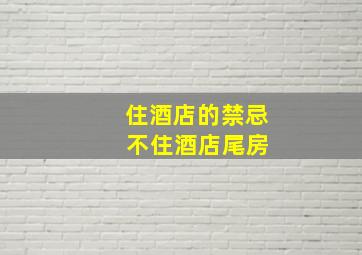 住酒店的禁忌
不住酒店尾房